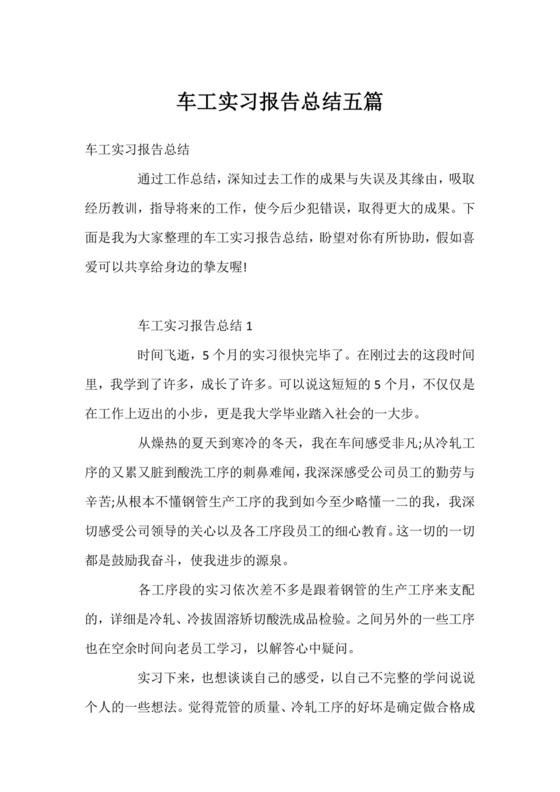 车工实习报告总结五篇

车工实习报告总结

通过工作总结，深知过去工作的成果与失误及其缘由，吸取经历教训，指导将来的工作，使今后少犯错误，取得更大的成果。下面是我为大家整理的车工实习报告总结，盼望对你有所协助，假如喜爱可以共享给身边的挚友喔!

车工实习报告总结 1

时间飞逝，5 个月的实习很快完毕了。在刚过去的这段时间里，我学到了许多，成长了许多。可以说这短短的 5 个月，不仅仅是在工作上迈出的小步，更是我大学毕业踏入社会的一大步。

从燥热的夏天到寒冷的冬天，我在车间感受非凡;从冷轧工序的又累又脏到酸洗工序的刺鼻难闻，我深深感受公司员工的勤劳与辛苦;从根本不懂钢管生产工序的我到如今至少略懂一二的我，我深切感受公司领导的关心以及各工序段员工的细心教育。这一切的一切都是鼓励我奋斗，使我进步的源泉。

各工序段的实习依次差不多是跟着钢管的生产工序来支配的，详细是冷轧、冷拔固溶矫切酸洗成品检验。之间另外的一些工序也在空余时间向老员工学习，以解答心中疑问。

实习下来，也想谈谈自己的感受，以自己不完整的学问说说个人的一些想法。觉得荒管的质量、冷轧工序的好坏是确定做合格成